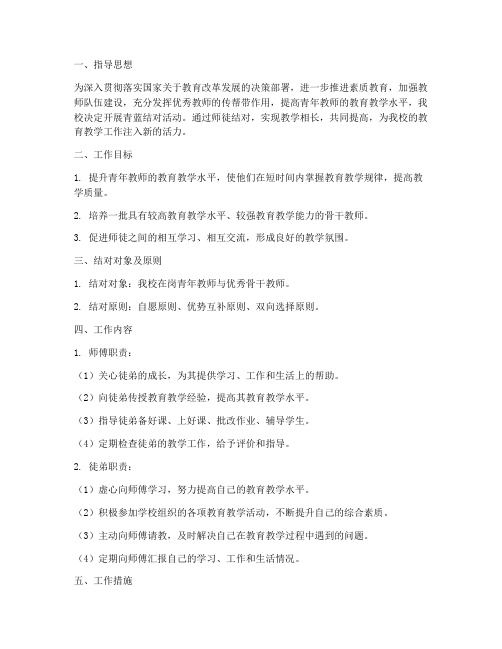 一、指导思想

为深入贯彻落实国家关于教育改革发展的决策部署，进一步推进素质教育，加强教师队伍建设，充分发挥优秀教师的传帮带作用，提高青年教师的教育教学水平，我校决定开展青蓝结对活动。通过师徒结对，实现教学相长，共同提高，为我校的教育教学工作注入新的活力。

二、工作目标

1. 提升青年教师的教育教学水平，使他们在短时间内掌握教育教学规律，提高教学质量。

2. 培养一批具有较高教育教学水平、较强教育教学能力的骨干教师。

3. 促进师徒之间的相互学习、相互交流，形成良好的教学氛围。

三、结对对象及原则

1. 结对对象：我校在岗青年教师与优秀骨干教师。

2. 结对原则：自愿原则、优势互补原则、双向选择原则。

四、工作内容

1. 师傅职责：

（1）关心徒弟的成长，为其提供学习、工作和生活上的帮助。

（2）向徒弟传授教育教学经验，提高其教育教学水平。

（3）指导徒弟备好课、上好课、批改作业、辅导学生。

（4）定期检查徒弟的教学工作，给予评价和指导。

2. 徒弟职责：

（1）虚心向师傅学习，努力提高自己的教育教学水平。

（2）积极参加学校组织的各项教育教学活动，不断提升自己的综合素质。

（3）主动向师傅请教，及时解决自己在教育教学过程中遇到的问题。

（4）定期向师傅汇报自己的学习、工作和生活情况。

五、工作措施